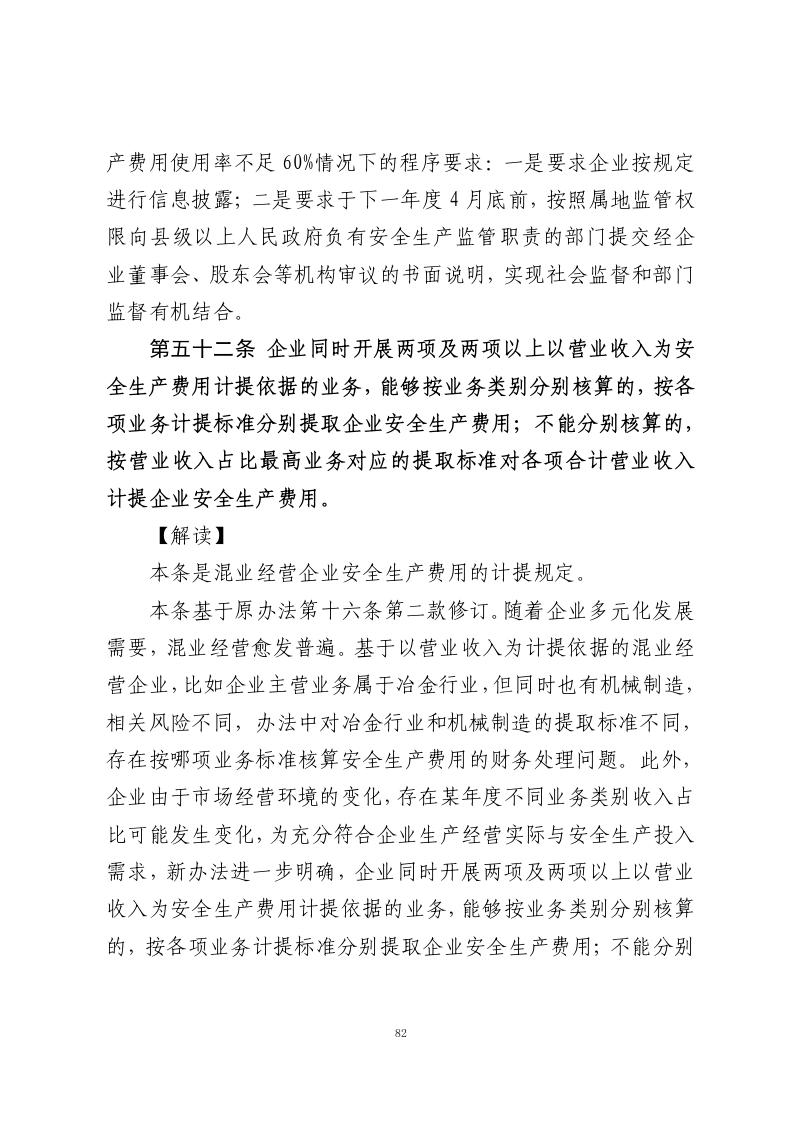 产费用使用率不足 60%情况下的程序要求：一是要求企业按规定进行信息披露；二是要求于下一年度 4 月底前，按照属地监管权限向县级以上人民政府负有安全生产监管职责的部门提交经企业董事会、股东会等机构审议的书面说明，实现社会监督和部门监督有机结合。

第五十二条 企业同时开展两项及两项以上以营业收入为安全生产费用计提依据的业务，能够按业务类别分别核算的，按各项业务计提标准分别提取企业安全生产费用；不能分别核算的，按营业收入占比最高业务对应的提取标准对各项合计营业收入计提企业安全生产费用。

【解读】

本条是混业经营企业安全生产费用的计提规定。

本条基于原办法第十六条第二款修订。随着企业多元化发展需要，混业经营愈发普遍。基于以营业收入为计提依据的混业经营企业，比如企业主营业务属于冶金行业，但同时也有机械制造，相关风险不同，办法中对冶金行业和机械制造的提取标准不同，存在按哪项业务标准核算安全生产费用的财务处理问题。此外，企业由于市场经营环境的变化，存在某年度不同业务类别收入占比可能发生变化，为充分符合企业生产经营实际与安全生产投入需求，新办法进一步明确，企业同时开展两项及两项以上以营业收入为安全生产费用计提依据的业务，能够按业务类别分别核算的，按各项业务计提标准分别提取企业安全生产费用；不能分别

82